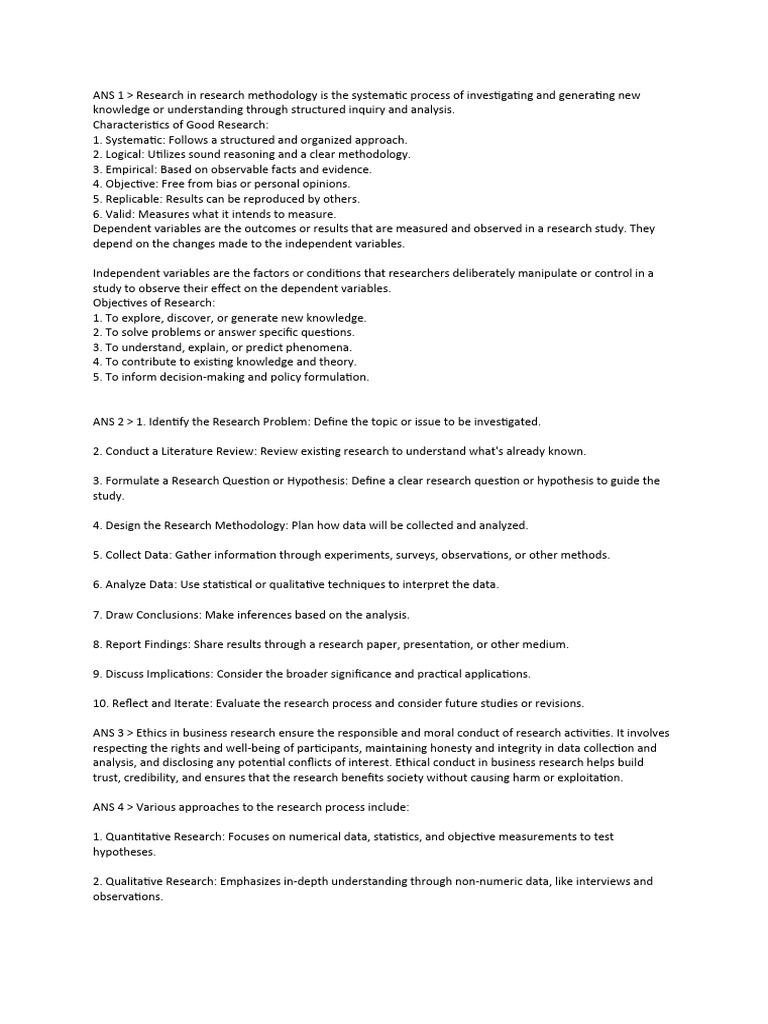 ANS 1 > Research in research methodology is the systematic process of investigating and generating new knowledge or understanding through structured inquiry and analysis.
Characteristics of Good Research:
1. Systematic: Follows a structured and organized approach.
2. Logical: Utilizes sound reasoning and a clear methodology.
3. Empirical: Based on observable facts and evidence.
4. Objective: Free from bias or personal opinions.
5. Replicable: Results can be reproduced by others.
6. Valid: Measures what it intends to measure.
Dependent variables are the outcomes or results that are measured and observed in a research study. They depend on the changes made to the independent variables.

Independent variables are the factors or conditions that researchers deliberately manipulate or control in a study to observe their effect on the dependent variables.
Objectives of Research:
1. To explore, discover, or generate new knowledge.
2. To solve problems or answer specific questions.
3. To understand, explain, or predict phenomena.
4. To contribute to existing knowledge and theory.
5. To inform decision-making and policy formulation.

ANS 2 > 1. Identify the Research Problem: Define the topic or issue to be investigated.

2. Conduct a Literature Review: Review existing research to understand what's already known.

3. Formulate a Research Question or Hypothesis: Define a clear research question or hypothesis to guide the study.

4. Design the Research Methodology: Plan how data will be collected and analyzed.

5. Collect Data: Gather information through experiments, surveys, observations, or other methods.

6. Analyze Data: Use statistical or qualitative techniques to interpret the data.

7. Draw Conclusions: Make inferences based on the analysis.

8. Report Findings: Share results through a research paper, presentation, or other medium.

9. Discuss Implications: Consider the broader significance and practical applications.

10. Reflect and Iterate: Evaluate the research process and consider future studies or revisions.

ANS 3 > Ethics in business research ensure the responsible and moral conduct of research activities. It involves respecting the rights and well-being of participants, maintaining honesty and integrity in data collection and analysis, and disclosing any potential conflicts of interest. Ethical conduct in business research helps build trust, credibility, and ensures that the research benefits society without causing harm or exploitation.

ANS 4 > Various approaches to the research process include:

1. Quantitative Research: Focuses on numerical data, statistics, and objective measurements to test hypotheses.

2. Qualitative Research: Emphasizes in-depth understanding through non-numeric data, like interviews and observations.